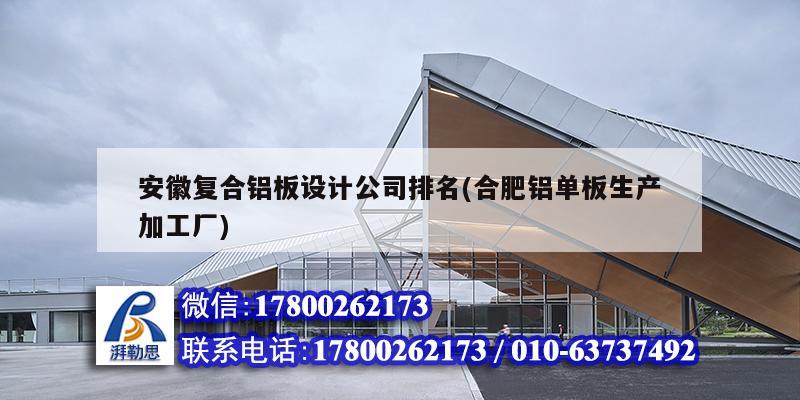 安徽复合铝板设计公司排名(合肥铝单板生产加工厂)

湃勒思

微信:17800262173

联系电话:17800262173 / 010-63737492